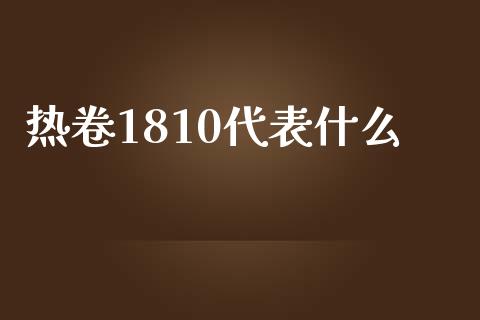 热卷1810代表什么